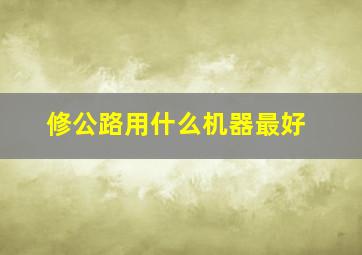 修公路用什么机器最好